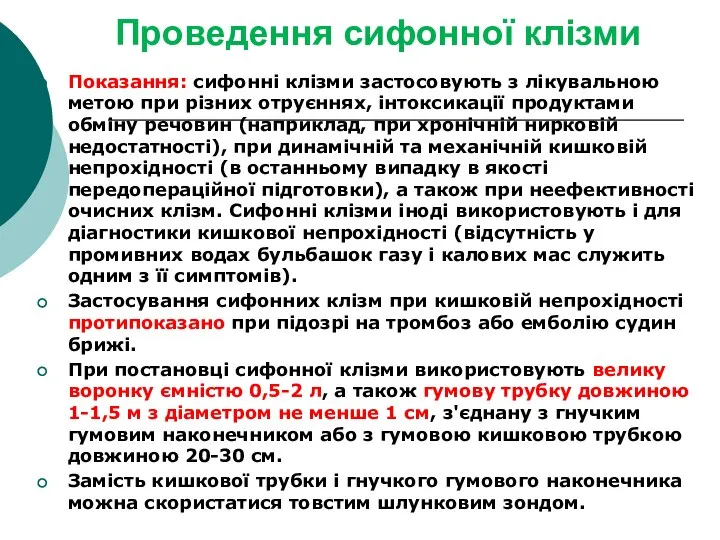 Проведення сифонної клізми

Показання: сифонні клізми застосовують з лікувальною метою при різних отруєннях, інтоксикації продуктами обміну речовин (наприклад, при хронічній нирковій недостатності), при динамічній та механічній кишковій непрохідності (в останньому випадку в якості передопераційної підготовки), а також при неефективності очисних клізм. Сифонні клізми іноді використовують і для діагностики кишкової непрохідності (відсутність у промивних водах бульбашок газу і калових мас служить одним з її симптомів).

Застосування сифонних клізм при кишковій непрохідності протипоказано при підозрі на тромбоз або емболію судин брижі.

При постановці сифонної клізми використовують велику воронку ємністю 0,5-2 л, а також гумову трубку довжиною 1-1,5 м з діаметром не менше 1 см, з'єднану з гнучким гумовим наконечником або з гумовою кишковою трубкою довжиною 20-30 см.

Замість кишкової трубки і гнучкого гумового наконечника можна скористатися товстим шлунковим зондом.